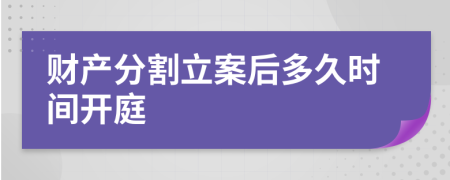 财产分割立案后多久时间开庭